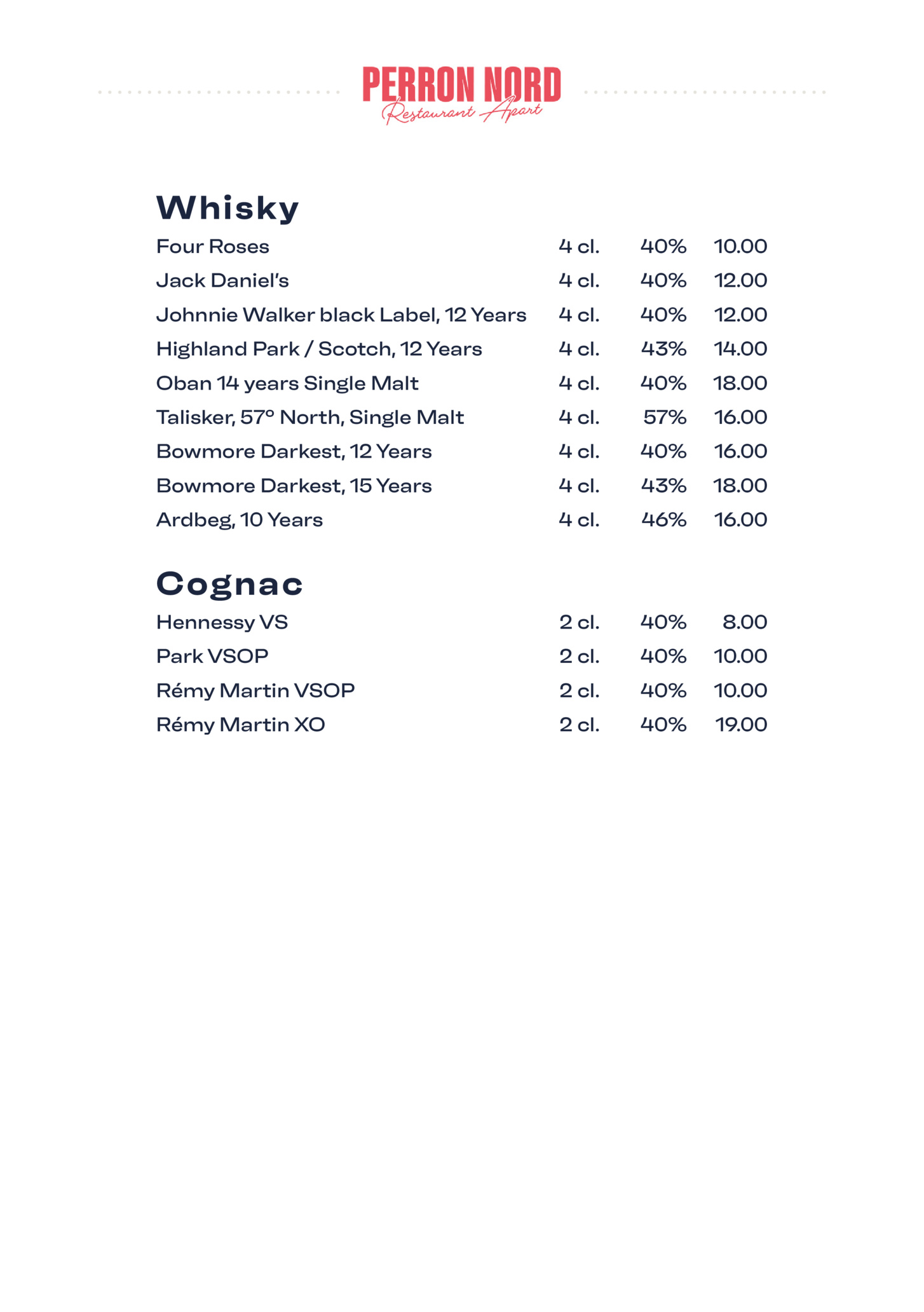 PERRON NORD
Restaurant Apart

Whisky

Four Roses 4 cl. 40% 10.00
Jack Daniel's 4 cl. 40% 12.00
Johnnie Walker black Label, 12 Years 4 cl. 40% 12.00
Highland Park / Scotch, 12 Years 4 cl. 43% 14.00
Oban 14 years Single Malt 4 cl. 40% 18.00
Talisker, 57° North, Single Malt 4 cl. 57% 16.00
Bowmore Darkest, 12 Years 4 cl. 40% 16.00
Bowmore Darkest, 15 Years 4 cl. 43% 18.00
Ardbeg, 10 Years 4 cl. 46% 16.00

Cognac

Hennessy VS 2 cl. 40% 8.00
Park VSOP 2 cl. 40% 10.00
Rémy Martin VSOP 2 cl. 40% 10.00
Rémy Martin XO 2 cl. 40% 19.00